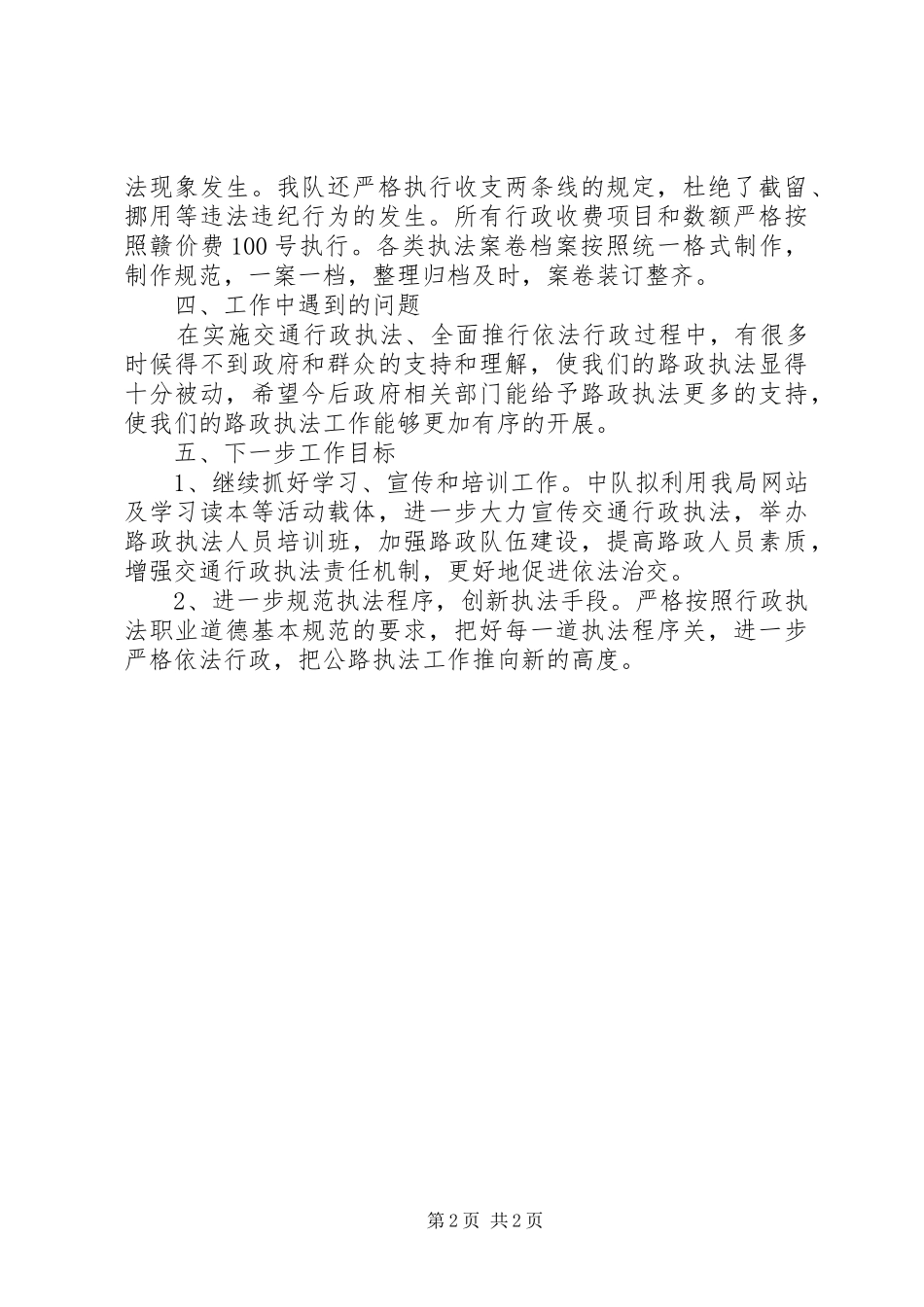 法现象发生。我队还严格执行收支两条线的规定，杜绝了截留、挪用等违法违纪行为的发生。所有行政收费项目和数额严格按照赣价费100号执行。各类执法案卷档案按照统一格式制作，制作规范，一案一档，整理归档及时，案卷装订整齐。

四、工作中遇到的问题

在实施交通行政执法、全面推行依法行政过程中，有很多时候得不到政府和群众的支持和理解，使我们的路政执法显得十分被动，希望今后政府相关部门能给予路政执法更多的支持，使我们的路政执法工作能够更加有序的开展。

五、下一步工作目标

1、继续抓好学习、宣传和培训工作。中队拟利用我局网站及学习读本等活动载体，进一步大力宣传交通行政执法，举办路政执法人员培训班，加强路政队伍建设，提高路政人员素质，增强交通行政执法责任机制，更好地促进依法治交。

2、进一步规范执法程序，创新执法手段。严格按照行政执法职业道德基本规范的要求，把好每一道执法程序关，进一步严格依法行政，把公路执法工作推向新的高度。

第2页 共2页